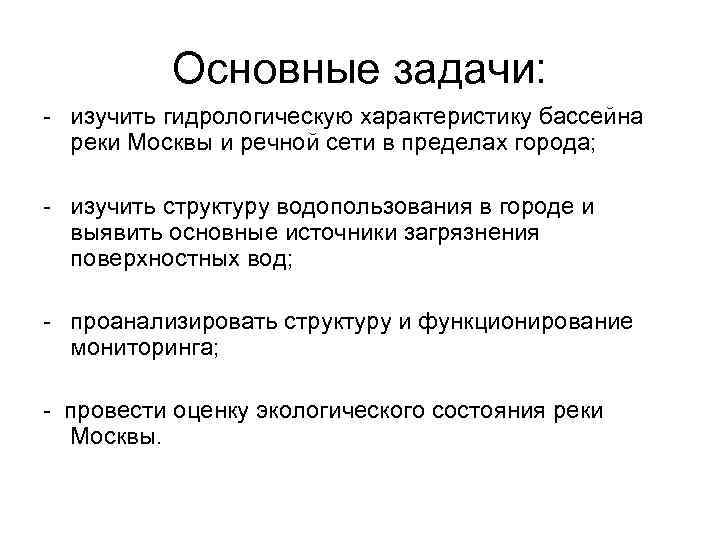 Основные задачи:

- изучить гидрологическую характеристику бассейна реки Москвы и речной сети в пределах города;

- изучить структуру водопользования в городе и выявить основные источники загрязнения поверхностных вод;

- проанализировать структуру и функционирование мониторинга;

- провести оценку экологического состояния реки Москвы.